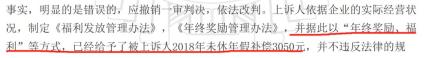 事实，明显的是错误的，应撤销一审判决，依法改判。上诉人依据企业的实际经营状况，制定《福利发放管理办法》，《年终奖励管理办法》，并据此以“年终奖励、福利”等方式，已经给予了被上诉人2018年未休年假补偿3050元，并不违反法律的规